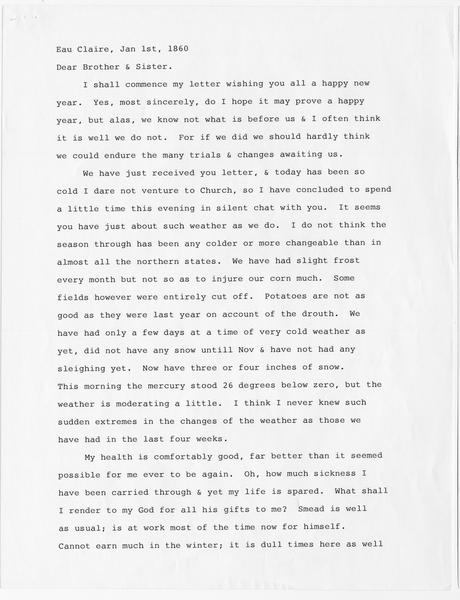 Eau Claire, Jan 1st, 1860

Dear Brother & Sister.

I shall commence my letter wishing you all a happy new year. Yes, most sincerely, do I hope it may prove a happy year, but alas, we know not what is before us & I often think it is well we do not. For if we did we should hardly think we could endure the many trials & changes awaiting us.

We have just received you letter, & today has been so cold I dare not venture to Church, so I have concluded to spend a little time this evening in silent chat with you. It seems you have just about such weather as we do. I do not think the season through has been any colder or more changeable than in almost all the northern states. We have had slight frost every month but not so as to injure our corn much. Some fields however were entirely cut off. Potatoes are not as good as they were last year on account of the drouth. We have had only a few days at a time of very cold weather as yet, did not have any snow untill Nov & have not had any sleighing yet. Now have three or four inches of snow. This morning the mercury stood 26 degrees below zero, but the weather is moderating a little. I think I never knew such sudden extremes in the changes of the weather as those we have had in the last four weeks.

My health is comfortably good, far better than it seemed possible for me ever to be again. Oh, how much sickness I have been carried through & yet my life is spared. What shall I render to my God for all his gifts to me? Smead is well as usual; is at work most of the time now for himself. Cannot earn much in the winter; it is dull times here as well